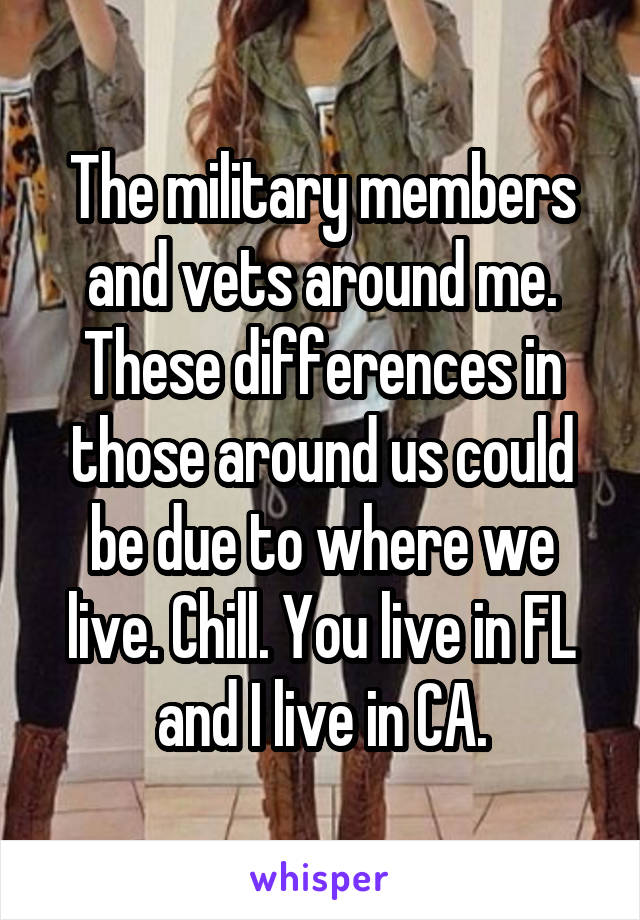 The military members and vets around me. These differences in those around us could be due to where we live. Chill. You live in FL and I live in CA.

whisper